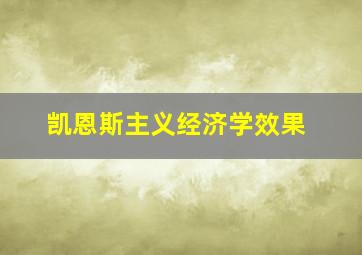 凯恩斯主义经济学效果